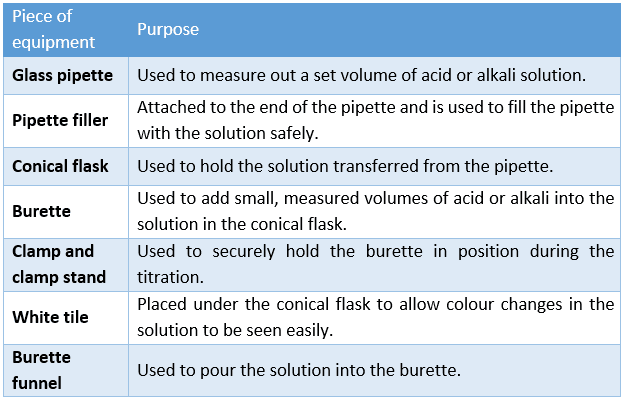 | Piece of equipment | Purpose |
|---|---|
| **Glass pipette** | Used to measure out a set volume of acid or alkali solution. |
| **Pipette filler** | Attached to the end of the pipette and is used to fill the pipette with the solution safely. |
| **Conical flask** | Used to hold the solution transferred from the pipette. |
| **Burette** | Used to add small, measured volumes of acid or alkali into the solution in the conical flask. |
| **Clamp and clamp stand** | Used to securely hold the burette in position during the titration. |
| **White tile** | Placed under the conical flask to allow colour changes in the solution to be seen easily. |
| **Burette funnel** | Used to pour the solution into the burette. |